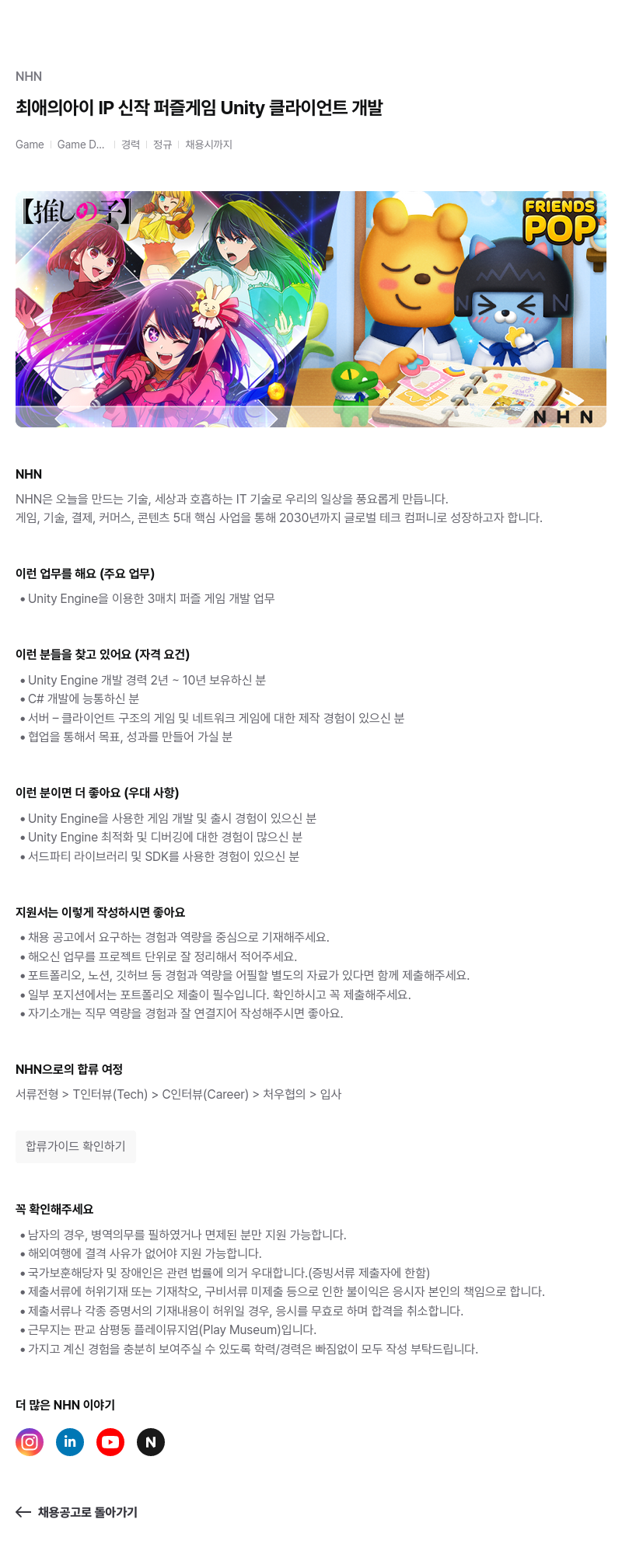 NHN

최애의아이 IP 신작 퍼즐게임 Unity 클라이언트 개발

Game | Game D... | 경력 | 정규 | 채용시까지

【推しの子】

FRIENDS POP

NHN

NHN

NHN은 오늘을 만드는 기술, 세상과 호흡하는 IT 기술로 우리의 일상을 풍요롭게 만듭니다.
게임, 기술, 결제, 커머스, 콘텐츠 5대 핵심 사업을 통해 2030년까지 글로벌 테크 컴퍼니로 성장하고자 합니다.

이런 업무를 해요 (주요 업무)

• Unity Engine을 이용한 3매치 퍼즐 게임 개발 업무

이런 분들을 찾고 있어요 (자격 요건)

• Unity Engine 개발 경력 2년 ~ 10년 보유하신 분
• C# 개발에 능통하신 분
• 서버 – 클라이언트 구조의 게임 및 네트워크 게임에 대한 제작 경험이 있으신 분
• 협업을 통해서 목표, 성과를 만들어 가실 분

이런 분이면 더 좋아요 (우대 사항)

• Unity Engine을 사용한 게임 개발 및 출시 경험이 있으신 분
• Unity Engine 최적화 및 디버깅에 대한 경험이 많으신 분
• 서드파티 라이브러리 및 SDK를 사용한 경험이 있으신 분

지원서는 이렇게 작성하시면 좋아요

• 채용 공고에서 요구하는 경험과 역량을 중심으로 기재해주세요.
• 해오신 업무를 프로젝트 단위로 잘 정리해서 적어주세요.
• 포트폴리오, 노션, 깃허브 등 경험과 역량을 어필할 별도의 자료가 있다면 함께 제출해주세요.
• 일부 포지션에서는 포트폴리오 제출이 필수입니다. 확인하시고 꼭 제출해주세요.
• 자기소개는 직무 역량을 경험과 잘 연결지어 작성해주시면 좋아요.

NHN으로의 합류 여정

서류전형 > T인터뷰(Tech) > C인터뷰(Career) > 처우협의 > 입사

합류가이드 확인하기

꼭 확인해주세요

• 남자의 경우, 병역의무를 필하였거나 면제된 분만 지원 가능합니다.
• 해외여행에 결격 사유가 없어야 지원 가능합니다.
• 국가보훈해당자 및 장애인은 관련 법률에 의거 우대합니다.(증빙서류 제출자에 한함)
• 제출서류에 허위기재 또는 기재착오, 구비서류 미제출 등으로 인한 불이익은 응시자 본인의 책임으로 합니다.
• 제출서류나 각종 증명서의 기재내용이 허위일 경우, 응시를 무효로 하며 합격을 취소합니다.
• 근무지는 판교 삼평동 플레이뮤지엄(Play Museum)입니다.
• 가지고 계신 경험을 충분히 보여주실 수 있도록 학력/경력은 빠짐없이 모두 작성 부탁드립니다.

더 많은 NHN 이야기

in

N

← 채용공고로 돌아가기